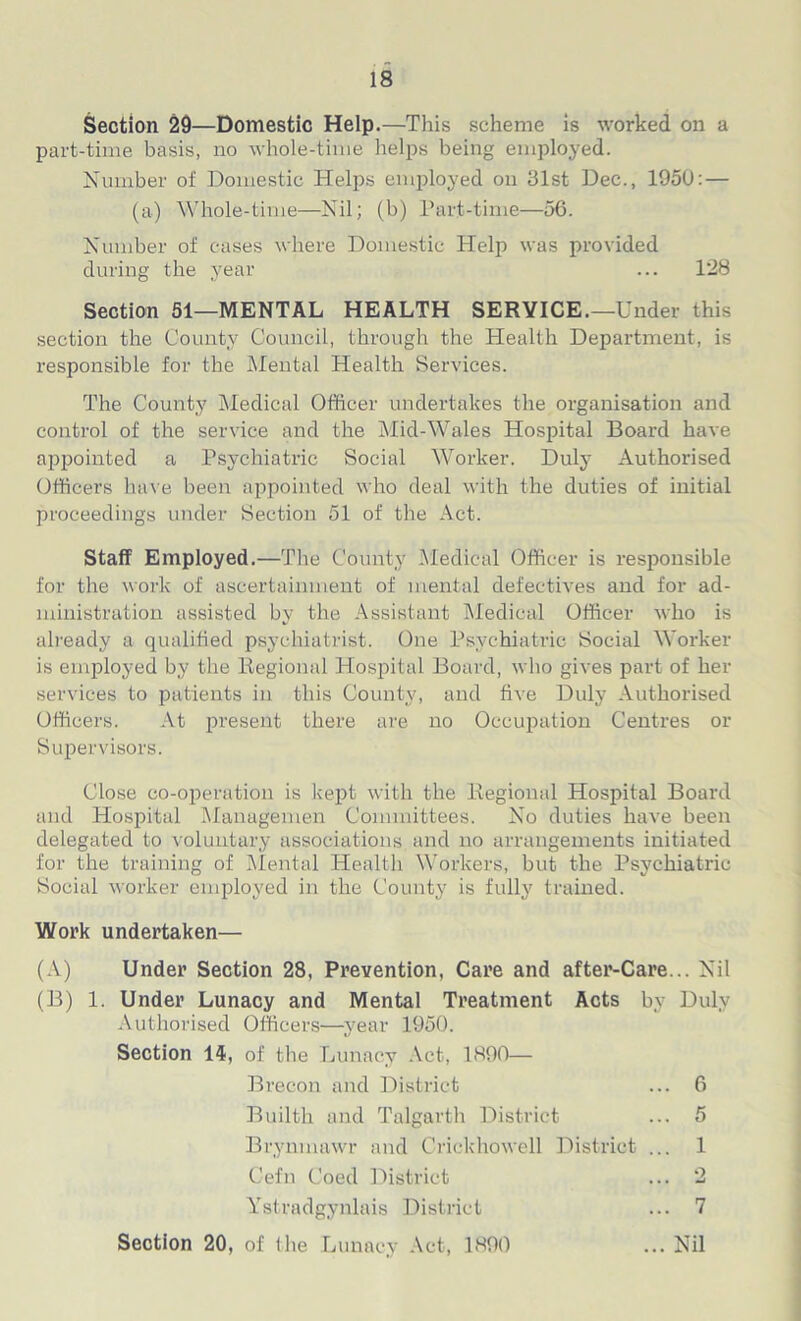 18

Section 29—Domestic Help.—This scheme is worked on a part-time basis, no whole-time helps being employed.

Number of Domestic Helps employed on 31st Dec., 1950:—
(a) Whole-time—Nil; (b) Part-time—56.

Number of cases where Domestic Help was provided during the year ... 128

Section 51—MENTAL HEALTH SERVICE.—Under this section the County Council, through the Health Department, is responsible for the Mental Health Services.

The County Medical Officer undertakes the organisation and control of the service and the Mid-Wales Hospital Board have appointed a Psychiatric Social Worker. Duly Authorised Officers have been appointed who deal with the duties of initial proceedings under Section 51 of the Act.

Staff Employed.—The County Medical Officer is responsible for the work of ascertainment of mental defectives and for administration assisted by the Assistant Medical Officer who is already a qualified psychiatrist. One Psychiatric Social Worker is employed by the Regional Hospital Board, who gives part of her services to patients in this County, and five Duly Authorised Officers. At present there are no Occupation Centres or Supervisors.

Close co-operation is kept with the Regional Hospital Board and Hospital Managemen Committees. No duties have been delegated to voluntary associations and no arrangements initiated for the training of Mental Health Workers, but the Psychiatric Social worker employed in the County is fully trained.

Work undertaken—

(A) Under Section 28, Prevention, Care and after-Care... Nil

(B) 1. Under Lunacy and Mental Treatment Acts by Duly Authorised Officers—year 1950.

Section 14, of the Lunacy Act, 1890—
Brecon and District ... 6
Builth and Talgarth District ... 5
Brynmawr and Crickhowell District ... 1
Cefn Coed District ... 2
Ystradgynlais District ... 7

Section 20, of the Lunacy Act, 1890 ... Nil